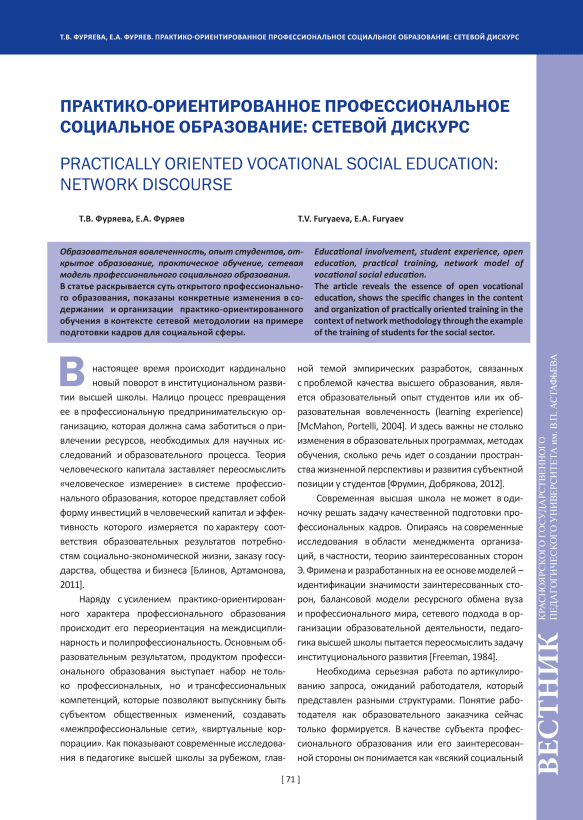 Т.В. ФУРЯЕВА, Е.А. ФУРЯЕВ. ПРАКТИКО-ОРИЕНТИРОВАННОЕ ПРОФЕССИОНАЛЬНОЕ СОЦИАЛЬНОЕ ОБРАЗОВАНИЕ: СЕТЕВОЙ ДИСКУРС

ПРАКТИКО-ОРИЕНТИРОВАННОЕ ПРОФЕССИОНАЛЬНОЕ СОЦИАЛЬНОЕ ОБРАЗОВАНИЕ: СЕТЕВОЙ ДИСКУРС

PRACTICALLY ORIENTED VOCATIONAL SOCIAL EDUCATION: NETWORK DISCOURSE

Т.В. Фуряева, Е.А. Фуряев

T.V. Furyaeva, E.A. Furyaev

Образовательная вовлеченность, опыт студентов, открытое образование, практическое обучение, сетевая модель профессионального социального образования.
В статье раскрывается суть открытого профессионального образования, показаны конкретные изменения в содержании и организации практико-ориентированного обучения в контексте сетевой методологии на примере подготовки кадров для социальной сферы.

Educational involvement, student experience, open education, practical training, network model of vocational social education.
The article reveals the essence of open vocational education, shows the specific changes in the content and organization of practically oriented training in the context of network methodology through the example of the training of students for the social sector.

В настоящее время происходит кардинально новый поворот в институциональном развитии высшей школы. Налицо процесс превращения ее в профессиональную предпринимательскую организацию, которая должна сама заботиться о привлечении ресурсов, необходимых для научных исследований и образовательного процесса. Теория человеческого капитала заставляет переосмыслить «человеческое измерение» в системе профессионального образования, которое представляет собой форму инвестиций в человеческий капитал и эффективность которого измеряется по характеру соответствия образовательных результатов потребностям социально-экономической жизни, заказу государства, общества и бизнеса [Блинов, Артамонова, 2011].

Наряду с усилением практико-ориентированного характера профессионального образования происходит его переориентация на междисциплинарность и полипрофессиональность. Основным образовательным результатом, продуктом профессионального образования выступает набор не только профессиональных, но и трансфессиональных компетенций, которые позволяют выпускнику быть субъектом общественных изменений, создавать «межпрофессиональные сети», «виртуальные корпорации». Как показывают современные исследования в педагогике высшей школы за рубежом, главной темой эмпирических разработок, связанных с проблемой качества высшего образования, является образовательный опыт студентов или их образовательная вовлеченность (learning experience) [McMahon, Portelli, 2004]. И здесь важны не столько изменения в образовательных программах, методах обучения, сколько речь идет о создании пространства жизненной перспективы и развития субъектной позиции у студентов [Фрумин, Добрякова, 2012].

Современная высшая школа не может в одиночку решать задачу качественной подготовки профессиональных кадров. Опираясь на современные исследования в области менеджмента организаций, в частности, теорию заинтересованных сторон Э. Фримена и разработанных на ее основе моделей – идентификации значимости заинтересованных сторон, балансовой модели ресурсного обмена вуза и профессионального мира, сетевого подхода в организации образовательной деятельности, педагогика высшей школы пытается переосмыслить задачу институционального развития [Freeman, 1984].

Необходима серьезная работа по артикулированию запроса, ожиданий работодателя, который представлен разными структурами. Понятие работодателя как образовательного заказчика сейчас только формируется. В качестве субъекта профессионального образования или его заинтересованной стороны он понимается как «всякий социальный

[ 71 ]

ВЕСТНИК КРАСНОЯРСКОГО ГОСУДАРСТВЕННОГО ПЕДАГОГИЧЕСКОГО УНИВЕРСИТЕТА им. В.П. АСТАФЬЕВА